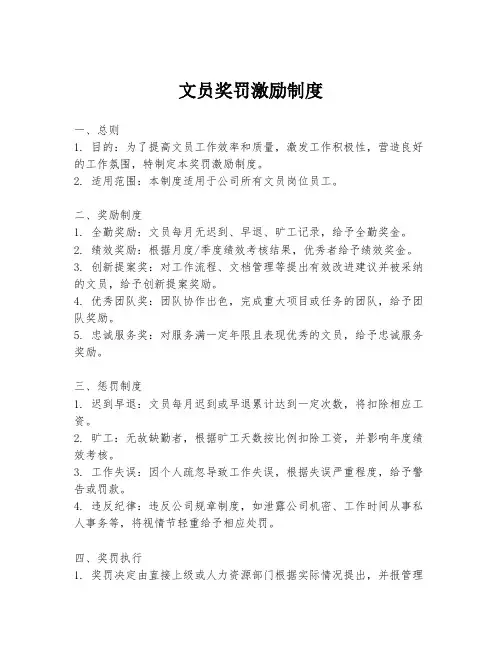 文员奖罚激励制度

一、总则
1. 目的：为了提高文员工作效率和质量，激发工作积极性，营造良好的工作氛围，特制定本奖罚激励制度。
2. 适用范围：本制度适用于公司所有文员岗位员工。

二、奖励制度
1. 全勤奖励：文员每月无迟到、早退、旷工记录，给予全勤奖金。
2. 绩效奖励：根据月度/季度绩效考核结果，优秀者给予绩效奖金。
3. 创新提案奖：对工作流程、文档管理等提出有效改进建议并被采纳的文员，给予创新提案奖励。
4. 优秀团队奖：团队协作出色，完成重大项目或任务的团队，给予团队奖励。
5. 忠诚服务奖：对服务满一定年限且表现优秀的文员，给予忠诚服务奖励。

三、惩罚制度
1. 迟到早退：文员每月迟到或早退累计达到一定次数，将扣除相应工资。
2. 旷工：无故缺勤者，根据旷工天数按比例扣除工资，并影响年度绩效考核。
3. 工作失误：因个人疏忽导致工作失误，根据失误严重程度，给予警告或罚款。
4. 违反纪律：违反公司规章制度，如泄露公司机密、工作时间从事私人事务等，将视情节轻重给予相应处罚。

四、奖罚执行
1. 奖罚决定由直接上级或人力资源部门根据实际情况提出，并报管理